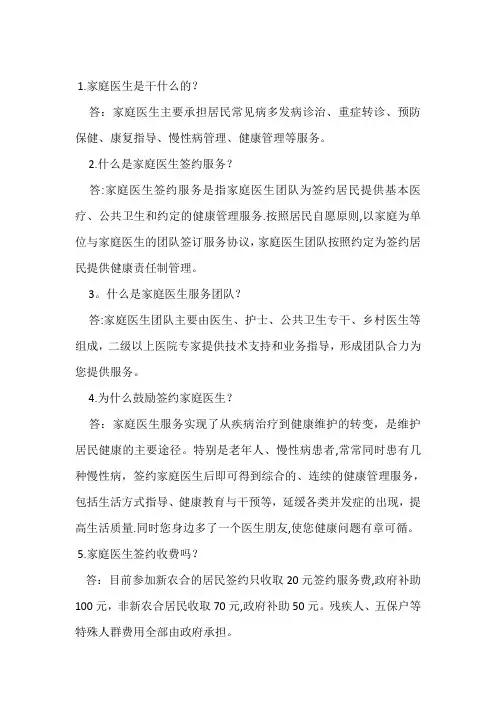 1.家庭医生是干什么的？

答：家庭医生主要承担居民常见病多发病诊治、重症转诊、预防保健、康复指导、慢性病管理、健康管理等服务。

2.什么是家庭医生签约服务？

答:家庭医生签约服务是指家庭医生团队为签约居民提供基本医疗、公共卫生和约定的健康管理服务.按照居民自愿原则,以家庭为单位与家庭医生的团队签订服务协议，家庭医生团队按照约定为签约居民提供健康责任制管理。

3。什么是家庭医生服务团队？

答:家庭医生团队主要由医生、护士、公共卫生专干、乡村医生等组成，二级以上医院专家提供技术支持和业务指导，形成团队合力为您提供服务。

4.为什么鼓励签约家庭医生？

答：家庭医生服务实现了从疾病治疗到健康维护的转变，是维护居民健康的主要途径。特别是老年人、慢性病患者,常常同时患有几种慢性病，签约家庭医生后即可得到综合的、连续的健康管理服务，包括生活方式指导、健康教育与干预等，延缓各类并发症的出现，提高生活质量.同时您身边多了一个医生朋友,使您健康问题有章可循。

5.家庭医生签约收费吗？

答：目前参加新农合的居民签约只收取 20 元签约服务费,政府补助 100 元，非新农合居民收取 70 元,政府补助 50 元。残疾人、五保户等特殊人群费用全部由政府承担。